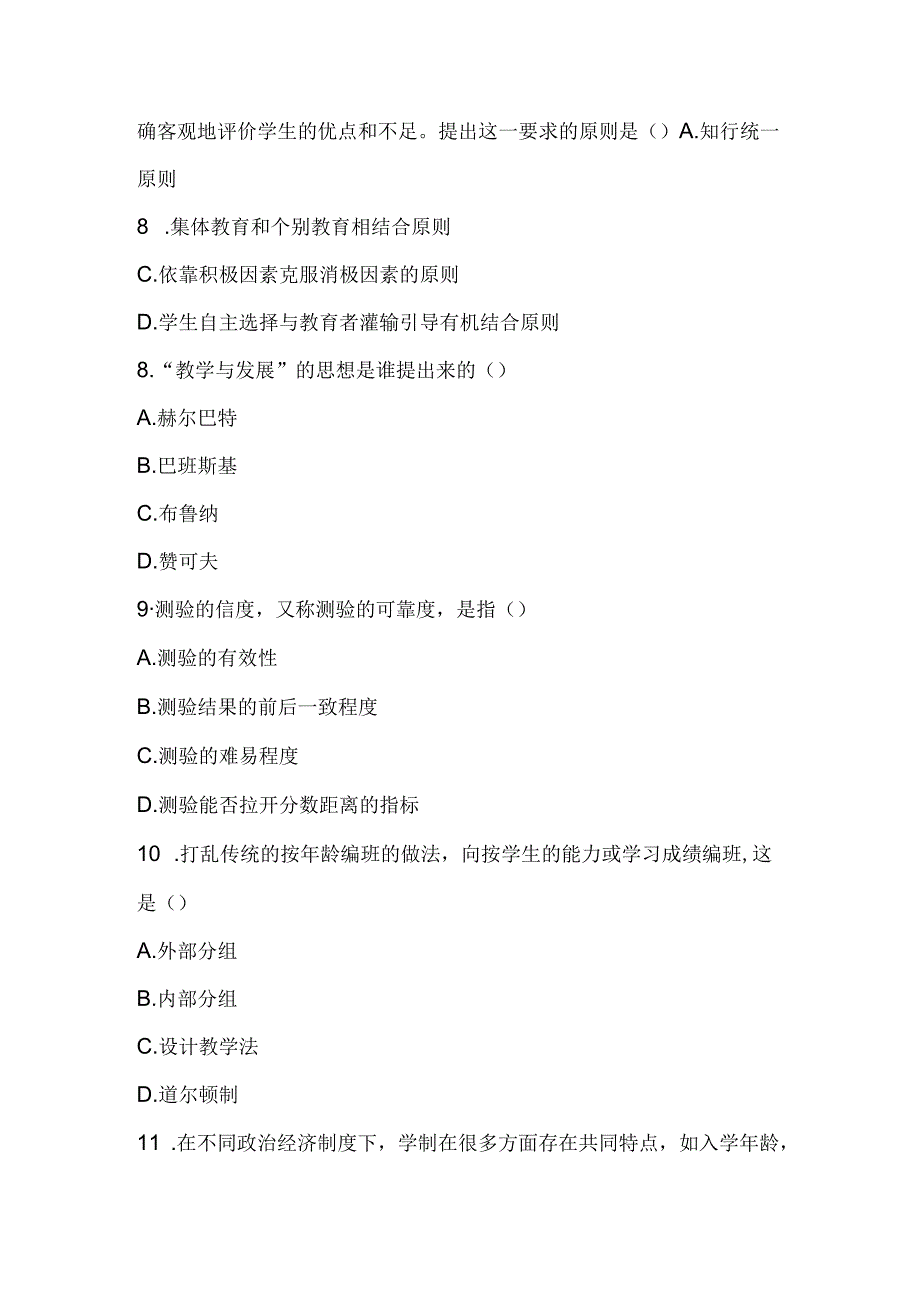 确客观地评价学生的优点和不足。提出这一要求的原则是（）A.知行统一原则

8 .集体教育和个别教育相结合原则

C.依靠积极因素克服消极因素的原则

D.学生自主选择与教育者灌输引导有机结合原则

8.“教学与发展”的思想是谁提出来的（）

A.赫尔巴特

B.巴班斯基

C.布鲁纳

D.赞可夫

9·测验的信度，又称测验的可靠度，是指（）

A.测验的有效性

B.测验结果的前后一致程度

C.测验的难易程度

D.测验能否拉开分数距离的指标

10 .打乱传统的按年龄编班的做法，向按学生的能力或学习成绩编班,这是（）

A.外部分组

B.内部分组

C.设计教学法

D.道尔顿制

11 .在不同政治经济制度下，学制在很多方面存在共同特点，如入学年龄，